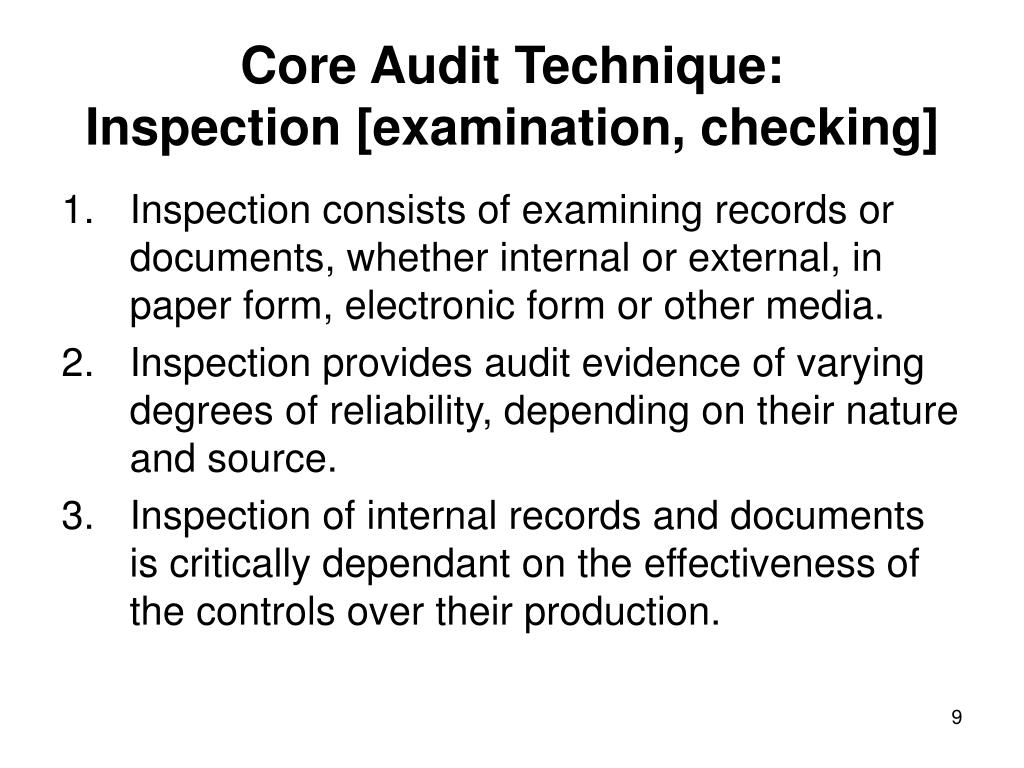 Core Audit Technique:
Inspection [examination, checking]

1. Inspection consists of examining records or documents, whether internal or external, in paper form, electronic form or other media.
2. Inspection provides audit evidence of varying degrees of reliability, depending on their nature and source.
3. Inspection of internal records and documents is critically dependant on the effectiveness of the controls over their production.

9